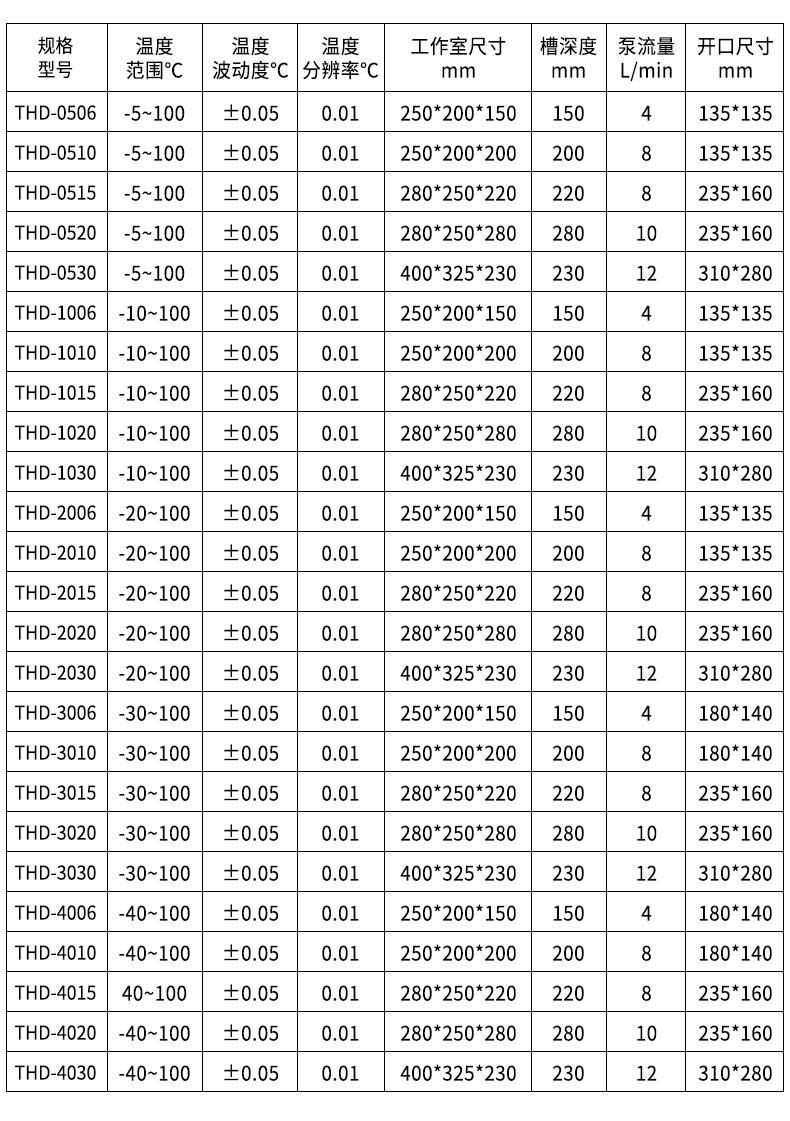 | 规格型号 | 温度范围°C | 温度波动度°C | 温度分辨率°C | 工作室尺寸mm | 槽深度mm | 泵流量L/min | 开口尺寸mm |
|---|---|---|---|---|---|---|---|
| THD-0506 | -5~100 | ±0.05 | 0.01 | 250*200*150 | 150 | 4 | 135*135 |
| THD-0510 | -5~100 | ±0.05 | 0.01 | 250*200*200 | 200 | 8 | 135*135 |
| THD-0515 | -5~100 | ±0.05 | 0.01 | 280*250*220 | 220 | 8 | 235*160 |
| THD-0520 | -5~100 | ±0.05 | 0.01 | 280*250*280 | 280 | 10 | 235*160 |
| THD-0530 | -5~100 | ±0.05 | 0.01 | 400*325*230 | 230 | 12 | 310*280 |
| THD-1006 | -10~100 | ±0.05 | 0.01 | 250*200*150 | 150 | 4 | 135*135 |
| THD-1010 | -10~100 | ±0.05 | 0.01 | 250*200*200 | 200 | 8 | 135*135 |
| THD-1015 | -10~100 | ±0.05 | 0.01 | 280*250*220 | 220 | 8 | 235*160 |
| THD-1020 | -10~100 | ±0.05 | 0.01 | 280*250*280 | 280 | 10 | 235*160 |
| THD-1030 | -10~100 | ±0.05 | 0.01 | 400*325*230 | 230 | 12 | 310*280 |
| THD-2006 | -20~100 | ±0.05 | 0.01 | 250*200*150 | 150 | 4 | 135*135 |
| THD-2010 | -20~100 | ±0.05 | 0.01 | 250*200*200 | 200 | 8 | 135*135 |
| THD-2015 | -20~100 | ±0.05 | 0.01 | 280*250*220 | 220 | 8 | 235*160 |
| THD-2020 | -20~100 | ±0.05 | 0.01 | 280*250*280 | 280 | 10 | 235*160 |
| THD-2030 | -20~100 | ±0.05 | 0.01 | 400*325*230 | 230 | 12 | 310*280 |
| THD-3006 | -30~100 | ±0.05 | 0.01 | 250*200*150 | 150 | 4 | 180*140 |
| THD-3010 | -30~100 | ±0.05 | 0.01 | 250*200*200 | 200 | 8 | 180*140 |
| THD-3015 | -30~100 | ±0.05 | 0.01 | 280*250*220 | 220 | 8 | 235*160 |
| THD-3020 | -30~100 | ±0.05 | 0.01 | 280*250*280 | 280 | 10 | 235*160 |
| THD-3030 | -30~100 | ±0.05 | 0.01 | 400*325*230 | 230 | 12 | 310*280 |
| THD-4006 | -40~100 | ±0.05 | 0.01 | 250*200*150 | 150 | 4 | 180*140 |
| THD-4010 | -40~100 | ±0.05 | 0.01 | 250*200*200 | 200 | 8 | 180*140 |
| THD-4015 | 40~100 | ±0.05 | 0.01 | 280*250*220 | 220 | 8 | 235*160 |
| THD-4020 | -40~100 | ±0.05 | 0.01 | 280*250*280 | 280 | 10 | 235*160 |
| THD-4030 | -40~100 | ±0.05 | 0.01 | 400*325*230 | 230 | 12 | 310*280 |